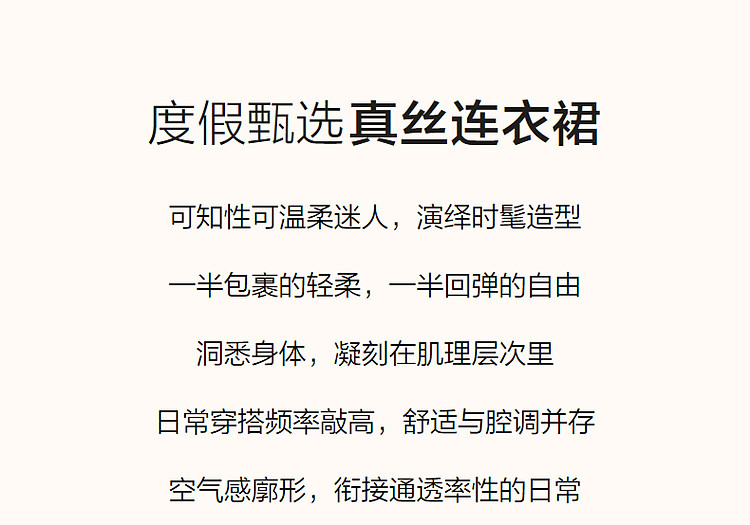 度假甄选真丝连衣裙

可知性可温柔迷人，演绎时髦造型

一半包裹的轻柔，一半回弹的自由

洞悉身体，凝刻在肌理层次里

日常穿搭频率敲高，舒适与腔调并存

空气感廓形，衔接通透率性的日常